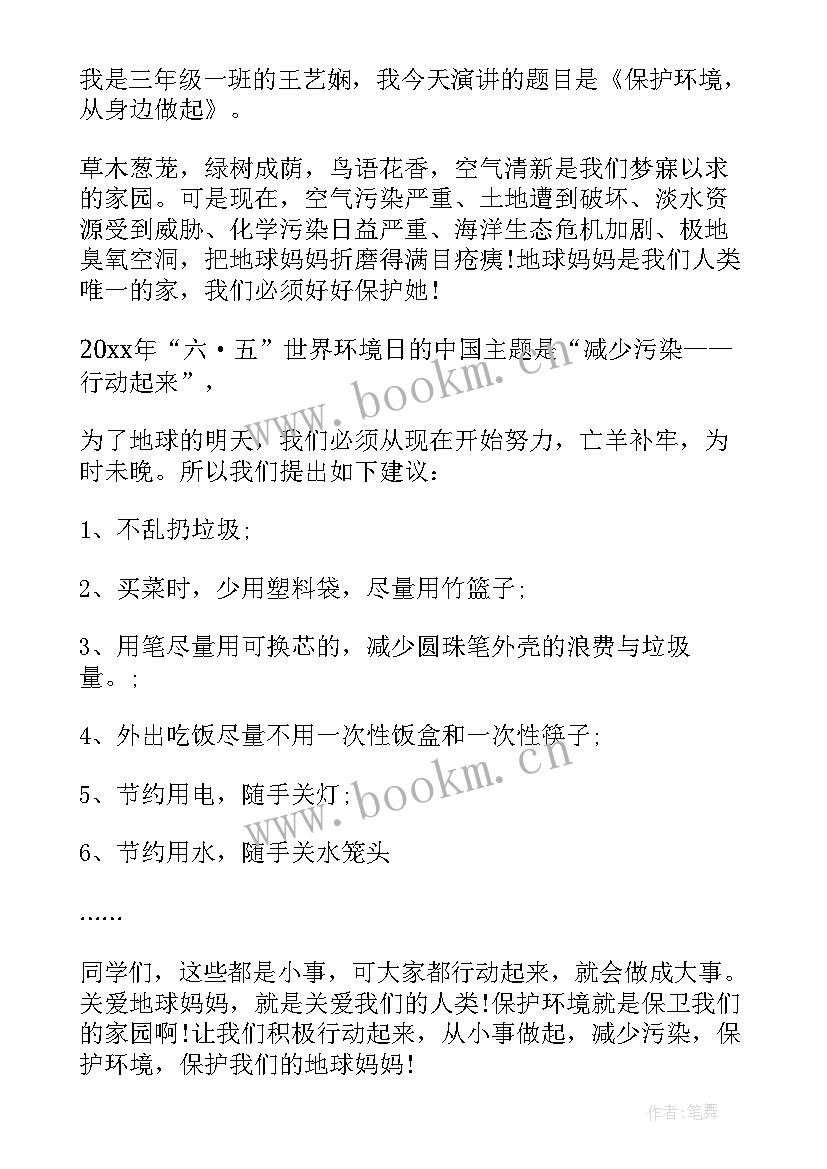 我是三年级一班的王艺娴，我今天演讲的题目是《保护环境，从身边做起》。

草木葱茏，绿树成荫，鸟语花香，空气清新是我们梦寐以求的家园。可是现在，空气污染严重、土地遭到破坏、淡水资源受到威胁、化学污染日益严重、海洋生态危机加剧、极地臭氧空洞，把地球妈妈折磨得满目疮痍!地球妈妈是我们人类唯一的家，我们必须好好保护她!

20xx年“六·五”世界环境日的中国主题是“减少污染——行动起来”，

为了地球的明天，我们必须从现在开始努力，亡羊补牢，为时未晚。所以我们提出如下建议：

1、不乱扔垃圾;

2、买菜时，少用塑料袋，尽量用竹篮子;

3、用笔尽量用可换芯的，减少圆珠笔外壳的浪费与垃圾量。;

4、外出吃饭尽量不用一次性饭盒和一次性筷子;

5、节约用电，随手关灯;

6、节约用水，随手关水笼头

……

同学们，这些都是小事，可大家都行动起来，就会做成大事。关爱地球妈妈，就是关爱我们的人类!保护环境就是保卫我们的家园啊!让我们积极行动起来，从小事做起，减少污染，保护环境，保护我们的地球妈妈!

www.bookm.cn

www.bookm.cn

作者：笔舞